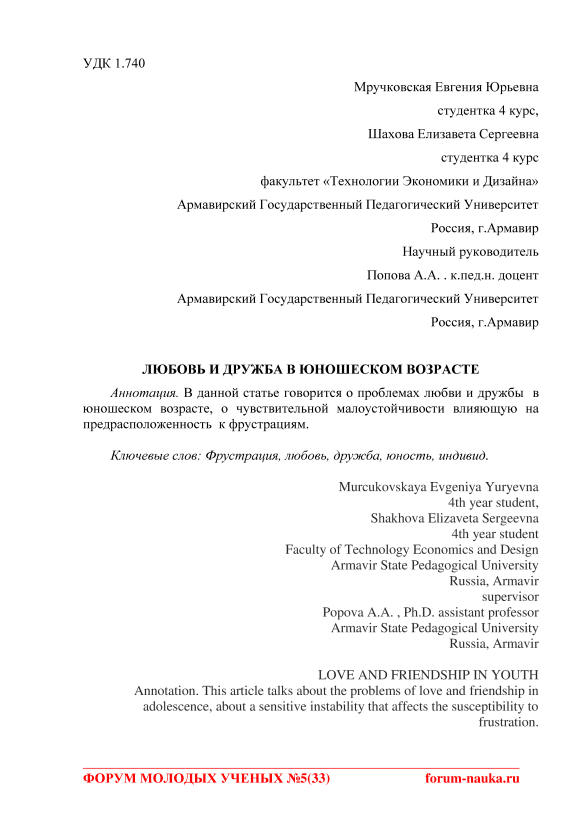 УДК 1.740

Мручковская Евгения Юрьевна

студентка 4 курс,

Шахова Елизавета Сергеевна

студентка 4 курс

факультет «Технологии Экономики и Дизайна»

Армавирский Государственный Педагогический Университет

Россия, г.Армавир

Научный руководитель

Попова А.А. . к.пед.н. доцент

Армавирский Государственный Педагогический Университет

Россия, г.Армавир

ЛЮБОВЬ И ДРУЖБА В ЮНОШЕСКОМ ВОЗРАСТЕ

Аннотация. В данной статье говорится о проблемах любви и дружбы в юношеском возрасте, о чувствительной малоустойчивости влияющую на предрасположенность к фрустрациям.

Ключевые слов: Фрустрация, любовь, дружба, юность, индивид.

Murcukovskaya Evgeniya Yuryevna
4th year student,
Shakhova Elizaveta Sergeevna
4th year student
Faculty of Technology Economics and Design
Armavir State Pedagogical University
Russia, Armavir
supervisor
Popova A.A. , Ph.D. assistant professor
Armavir State Pedagogical University
Russia, Armavir

LOVE AND FRIENDSHIP IN YOUTH
Annotation. This article talks about the problems of love and friendship in adolescence, about a sensitive instability that affects the susceptibility to frustration.

ФОРУМ МОЛОДЫХ УЧЕНЫХ №5(33) forum-nauka.ru